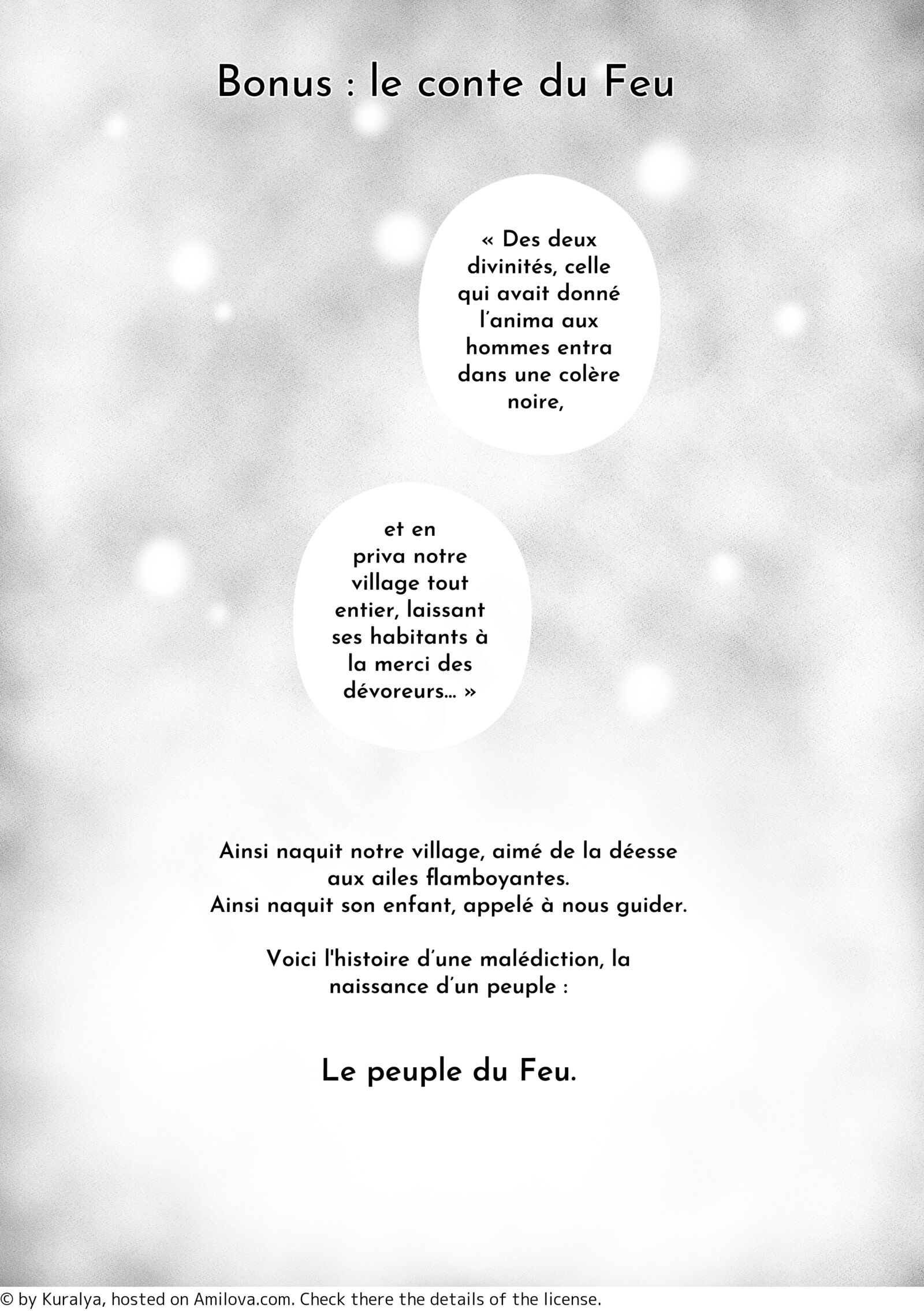 Bonus : le conte du Feu

« Des deux divinités, celle qui avait donné l'anima aux hommes entra dans une colère noire,

et en priva notre village tout entier, laissant ses habitants à la merci des dévoreurs… »

Ainsi naquit notre village, aimé de la déesse aux ailes flamboyantes.
Ainsi naquit son enfant, appelé à nous guider.

Voici l'histoire d'une malédiction, la naissance d'un peuple :

Le peuple du Feu.

© by Kuralya, hosted on Amilova.com. Check there the details of the license.